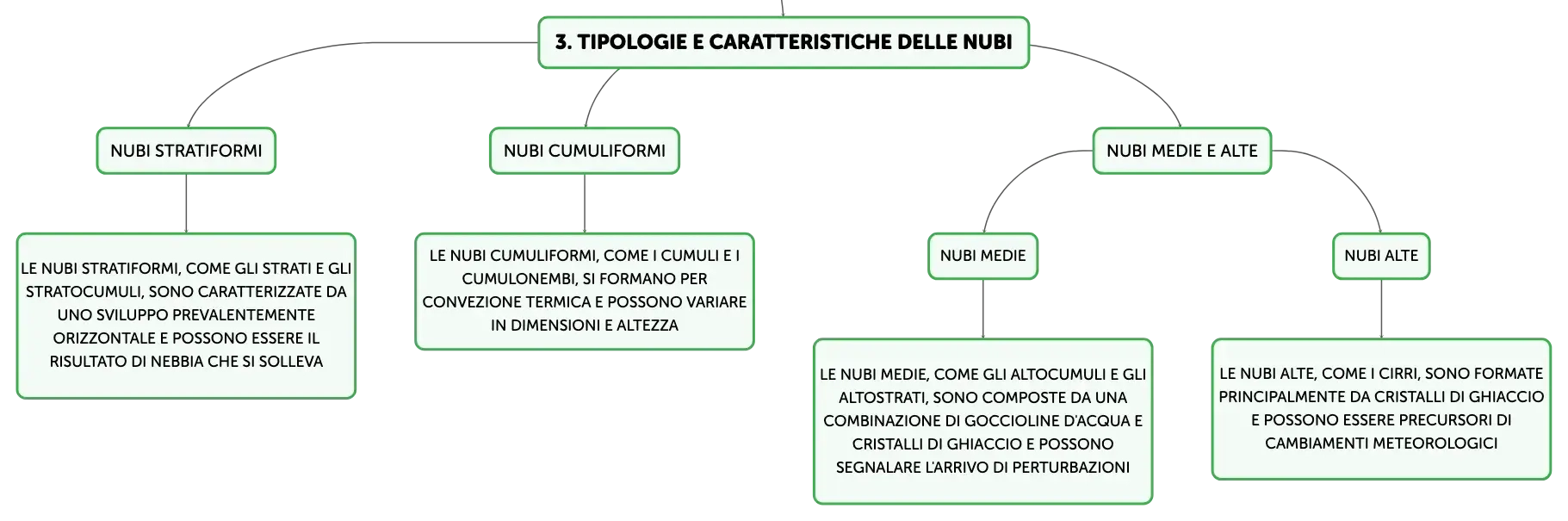 3. TIPOLOGIE E CARATTERISTICHE DELLE NUBI

NUBI STRATIFORMI

LE NUBI STRATIFORMI, COME GLI STRATI E GLI STRATOCUMULI, SONO CARATTERIZZATE DA UNO SVILUPPO PREVALENTEMENTE ORIZZONTALE E POSSONO ESSERE IL RISULTATO DI NEBBIA CHE SI SOLLEVA

NUBI CUMULIFORMI

LE NUBI CUMULIFORMI, COME I CUMULI E I CUMULONEMBI, SI FORMANO PER CONVEZIONE TERMICA E POSSONO VARIARE IN DIMENSIONI E ALTEZZA

NUBI MEDIE E ALTE

NUBI MEDIE

LE NUBI MEDIE, COME GLI ALTOCUMULI E GLI ALTOSTRATI, SONO COMPOSTE DA UNA COMBINAZIONE DI GOCCIOLINE D'ACQUA E CRISTALLI DI GHIACCIO E POSSONO SEGNALARE L'ARRIVO DI PERTURBAZIONI

NUBI ALTE

LE NUBI ALTE, COME I CIRRI, SONO FORMATE PRINCIPALMENTE DA CRISTALLI DI GHIACCIO E POSSONO ESSERE PRECURSORI DI CAMBIAMENTI METEOROLOGICI